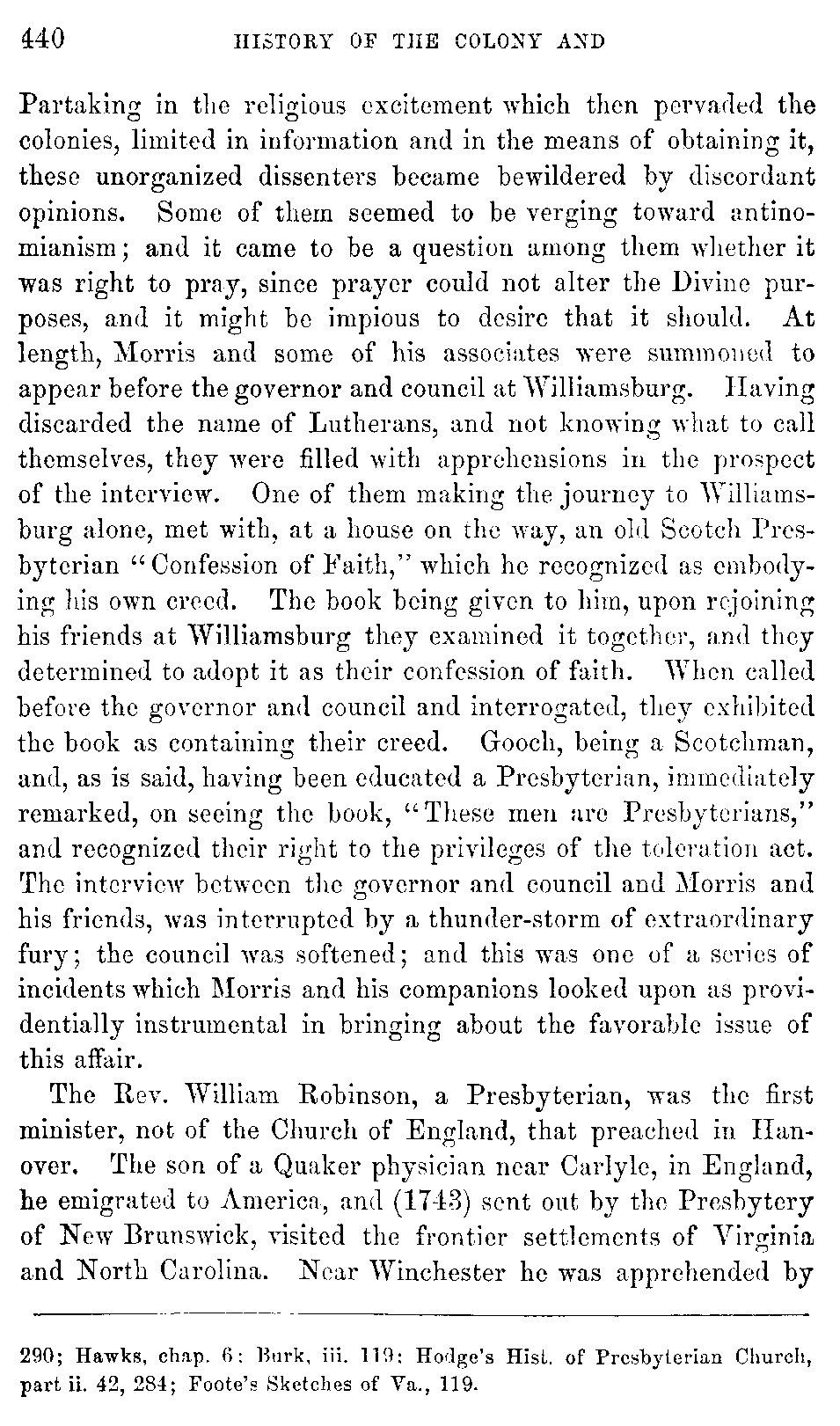 440 HISTORY OF THE COLONY AND

Partaking in the religious excitement which then pervaded the colonies, limited in information and in the means of obtaining it, these unorganized dissenters became bewildered by discordant opinions. Some of them seemed to be verging toward antinomianism; and it came to be a question among them whether it was right to pray, since prayer could not alter the Divine purposes, and it might be impious to desire that it should. At length, Morris and some of his associates were summoned to appear before the governor and council at Williamsburg. Having discarded the name of Lutherans, and not knowing what to call themselves, they were filled with apprehensions in the prospect of the interview. One of them making the journey to Williamsburg alone, met with, at a house on the way, an old Scotch Presbyterian "Confession of Faith," which he recognized as embodying his own creed. The book being given to him, upon rejoining his friends at Williamsburg they examined it together, and they determined to adopt it as their confession of faith. When called before the governor and council and interrogated, they exhibited the book as containing their creed. Gooch, being a Scotchman, and, as is said, having been educated a Presbyterian, immediately remarked, on seeing the book, "These men are Presbyterians," and recognized their right to the privileges of the toleration act. The interview between the governor and council and Morris and his friends, was interrupted by a thunder-storm of extraordinary fury; the council was softened; and this was one of a series of incidents which Morris and his companions looked upon as providentially instrumental in bringing about the favorable issue of this affair.

The Rev. William Robinson, a Presbyterian, was the first minister, not of the Church of England, that preached in Hanover. The son of a Quaker physician near Carlyle, in England, he emigrated to America, and (1743) sent out by the Presbytery of New Brunswick, visited the frontier settlements of Virginia and North Carolina. Near Winchester he was apprehended by

290; Hawks, chap. 6; Burk, iii. 119; Hodge's Hist. of Presbyterian Church, part ii. 42, 284; Foote's Sketches of Va., 119.